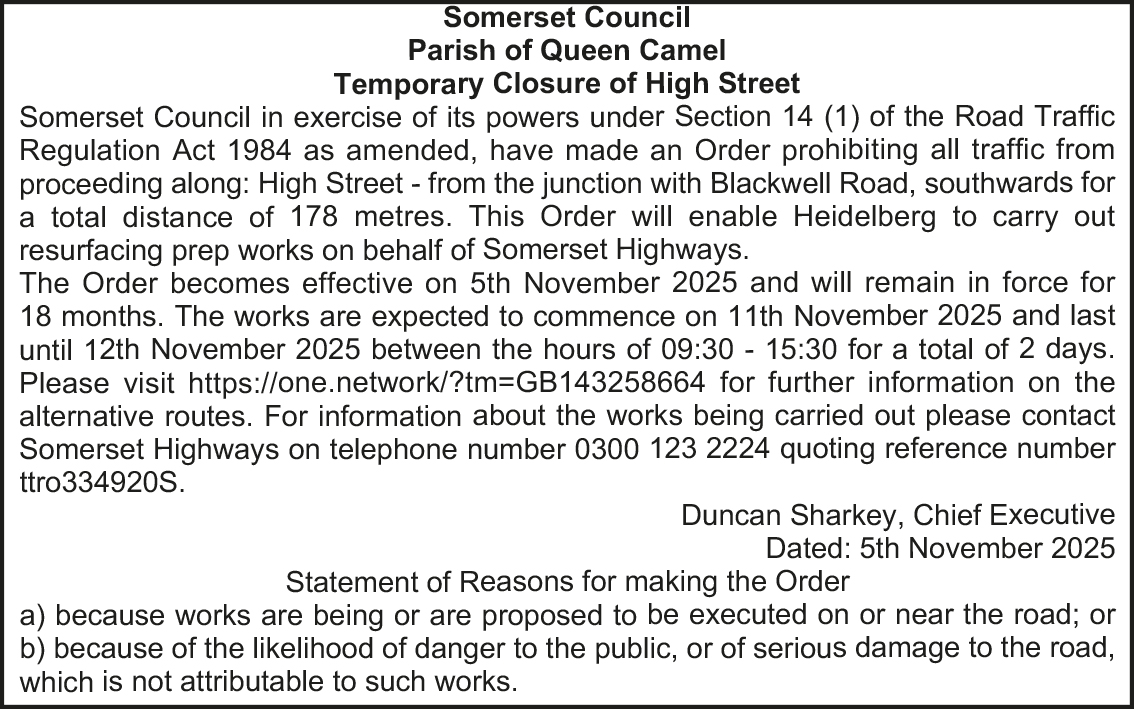 Somerset Council
Parish of Queen Camel
Temporary Closure of High Street

Somerset Council in exercise of its powers under Section 14 (1) of the Road Traffic Regulation Act 1984 as amended, have made an Order prohibiting all traffic from proceeding along: High Street - from the junction with Blackwell Road, southwards for a total distance of 178 metres. This Order will enable Heidelberg to carry out resurfacing prep works on behalf of Somerset Highways.

The Order becomes effective on 5th November 2025 and will remain in force for 18 months. The works are expected to commence on 11th November 2025 and last until 12th November 2025 between the hours of 09:30 - 15:30 for a total of 2 days. Please visit https://one.network/?tm=GB143258664 for further information on the alternative routes. For information about the works being carried out please contact Somerset Highways on telephone number 0300 123 2224 quoting reference number ttro334920S.

Duncan Sharkey, Chief Executive
Dated: 5th November 2025

Statement of Reasons for making the Order
a) because works are being or are proposed to be executed on or near the road; or
b) because of the likelihood of danger to the public, or of serious damage to the road, which is not attributable to such works.